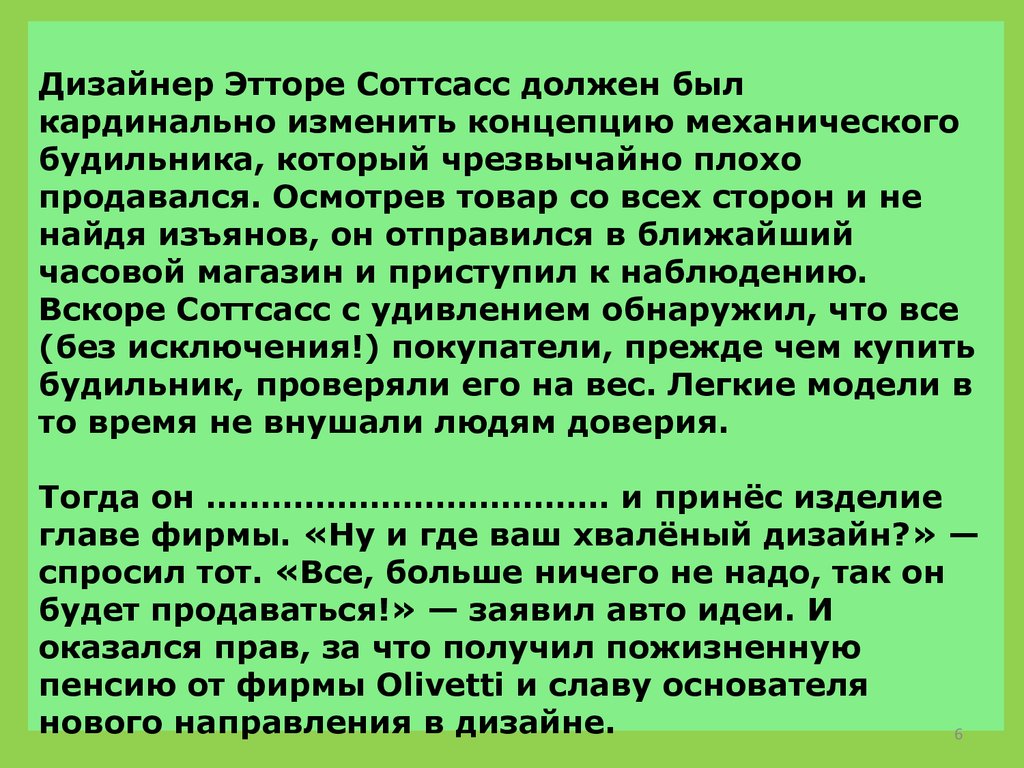 Дизайнер Этторе Соттсасс должен был кардинально изменить концепцию механического будильника, который чрезвычайно плохо продавался. Осмотрев товар со всех сторон и не найдя изъянов, он отправился в ближайший часовой магазин и приступил к наблюдению. Вскоре Соттсасс с удивлением обнаружил, что все (без исключения!) покупатели, прежде чем купить будильник, проверяли его на вес. Легкие модели в то время не внушали людям доверия.

Тогда он ……………………………… и принёс изделие главе фирмы. «Ну и где ваш хвалёный дизайн?» — спросил тот. «Все, больше ничего не надо, так он будет продаваться!» — заявил авто идеи. И оказался прав, за что получил пожизненную пенсию от фирмы Olivetti и славу основателя нового направления в дизайне.

6